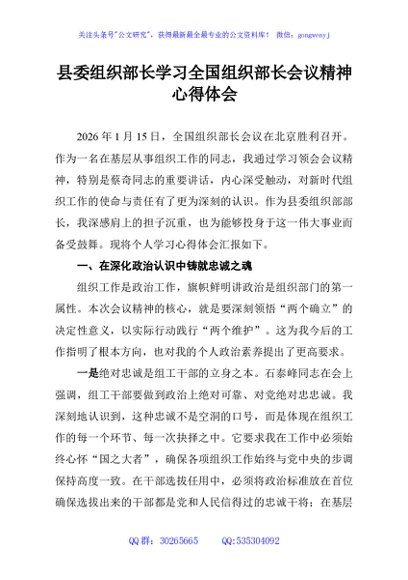 关注头条号"公文研究"，获得最新最全最专业的公文资料库！ 微信：gongwenyj

县委组织部长学习全国组织部长会议精神心得体会

2026 年 1 月 15 日，全国组织部长会议在北京胜利召开。作为一名在基层从事组织工作的同志，我通过学习领会会议精神，特别是蔡奇同志的重要讲话，内心深受触动，对新时代组织工作的使命与责任有了更为深刻的认识。作为县委组织部部长，我深感肩上的担子沉重，也为能够投身于这一伟大事业而备受鼓舞。现将个人学习心得体会汇报如下。

一、在深化政治认识中铸就忠诚之魂

组织工作是政治工作，旗帜鲜明讲政治是组织部门的第一属性。本次会议精神的核心，就是要深刻领悟"两个确立"的决定性意义，以实际行动践行"两个维护"。这为我今后的工作指明了根本方向，也对我的个人政治素养提出了更高要求。

一是绝对忠诚是组工干部的立身之本。石泰峰同志在会上强调，组工干部要做到政治上绝对可靠、对党绝对忠诚。我深刻地认识到，这种忠诚不是空洞的口号，而是体现在组织工作的每一个环节、每一次抉择之中。它要求我在工作中必须始终心怀"国之大者"，确保各项组织工作始终与党中央的步调保持高度一致。在干部选拔任用中，必须将政治标准放在首位确保选拔出来的干部都是党和人民信得过的忠诚干将；在基层

QQ 群：30265665 QQ:535304092